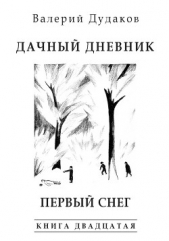 Валерий Дудаков

ДАЧНЫЙ ДНЕВНИК

ПЕРВЫЙ СНЕГ

КНИГА ДВАДЦАТАЯ